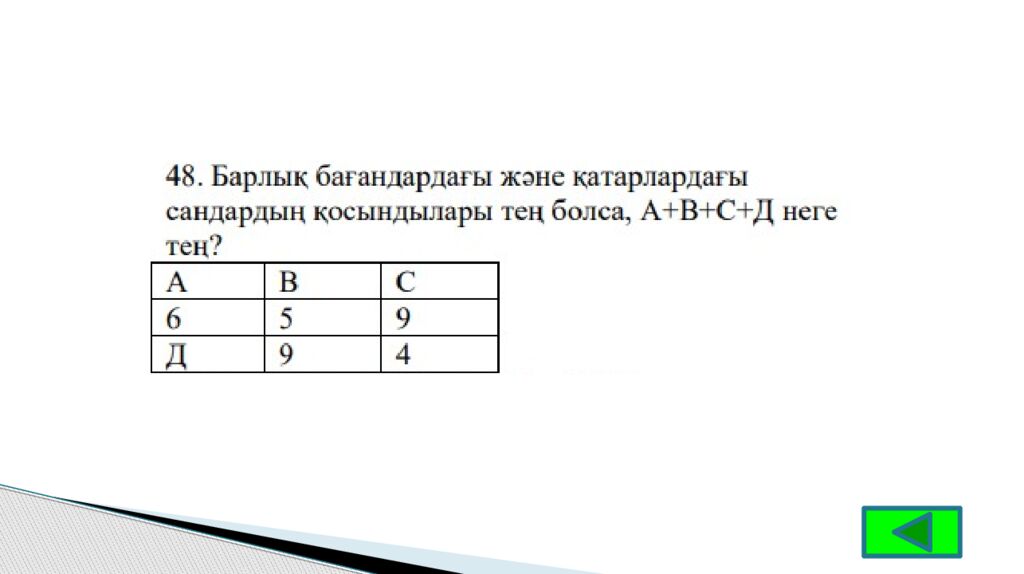 48. Барлық бағандардағы және қатарлардағы сандардың қосындылары тең болса, А+В+С+Д неге тең?

| А | В | С |
|---|---|---|
| 6 | 5 | 9 |
| Д | 9 | 4 |